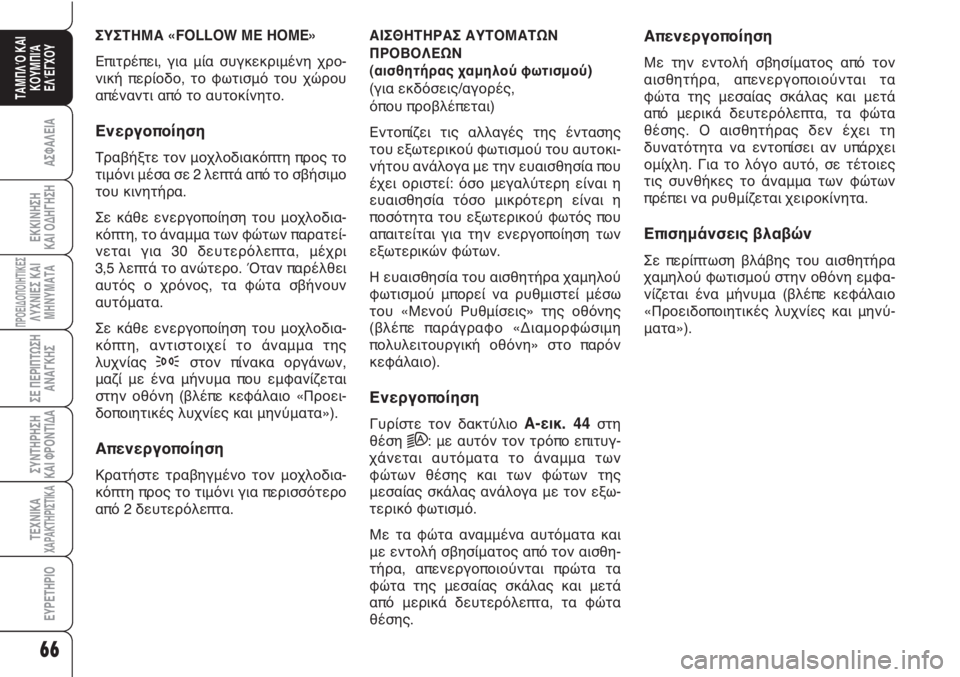 ΤΑΜΠΛΟ ΚΑΙ ΚΟΥΜΠΙΑ ΕΛΕΓΧΟΥ

ΑΣΦΑΛΕΙΑ

ΕΚΚΙΝΗΣΗ ΚΑΙ ΟΔΗΓΗΣΗ

ΠΡΟΕΙΔΟΠΟΙΗΤΙΚΕΣ ΛΥΧΝΙΕΣ ΚΑΙ ΜΗΝΥΜΑΤΑ

ΣΕ ΠΕΡΙΠΤΩΣΗ ΑΝΑΓΚΗΣ

ΣΥΝΤΗΡΗΣΗ ΚΑΙ ΦΡΟΝΤΙΔΑ

ΤΕΧΝΙΚΑ ΧΑΡΑΚΤΗΡΙΣΤΙΚΑ

ΕΥΡΕΤΗΡΙΟ

66

ΣΥΣΤΗΜΑ «FOLLOW ME HOME»

Επιτρέπει, για μία συγκεκριμένη χρονική περίοδο, το φωτισμό του χώρου απέναντι από το αυτοκίνητο.

Ενεργοποίηση

Τραβήξτε τον μοχλοδιακόπτη προς το τιμόνι μέσα σε 2 λεπτά από το σβήσιμο του κινητήρα.

Σε κάθε ενεργοποίηση του μοχλοδιακόπτη, το άναμμα των φώτων παρατείνεται για 30 δευτερόλεπτα, μέχρι 3,5 λεπτά το ανώτερο. Όταν παρέλθει αυτός ο χρόνος, τα φώτα σβήνουν αυτόματα.

Σε κάθε ενεργοποίηση του μοχλοδιακόπτη, αντιστοιχεί το άναμμα της λυχνίας στον πίνακα οργάνων, μαζί με ένα μήνυμα που εμφανίζεται στην οθόνη (βλέπε κεφάλαιο «Προειδοποιητικές λυχνίες και μηνύματα»).

Απενεργοποίηση

Κρατήστε τραβηγμένο τον μοχλοδιακόπτη προς το τιμόνι για περισσότερο από 2 δευτερόλεπτα.

ΑΙΣΘΗΤΗΡΑΣ ΑΥΤΟΜΑΤΩΝ ΠΡΟΒΟΛΕΩΝ
(αισθητήρας χαμηλού φωτισμού)
(για εκδόσεις/αγορές, όπου προβλέπεται)

Εντοπίζει τις αλλαγές της έντασης του εξωτερικού φωτισμού του αυτοκινήτου ανάλογα με την ευαισθησία που έχει οριστεί: όσο μεγαλύτερη είναι η ευαισθησία τόσο μικρότερη είναι η ποσότητα του εξωτερικού φωτός που απαιτείται για την ενεργοποίηση των εξωτερικών φώτων.

Η ευαισθησία του αισθητήρα χαμηλού φωτισμού μπορεί να ρυθμιστεί μέσω του «Μενού Ρυθμίσεις» της οθόνης (βλέπε παράγραφο «Διαμορφώσιμη πολυλειτουργική οθόνη» στο παρόν κεφάλαιο).

Ενεργοποίηση

Γυρίστε τον δακτύλιο Α-εικ. 44 στη θέση : με αυτόν τον τρόπο επιτυγχάνεται αυτόματα το άναμμα των φώτων θέσης και των φώτων της μεσαίας σκάλας ανάλογα με τον εξωτερικό φωτισμό.

Με τα φώτα αναμμένα αυτόματα και με εντολή σβησίματος από τον αισθητήρα, απενεργοποιούνται πρώτα τα φώτα της μεσαίας σκάλας και μετά από μερικά δευτερόλεπτα, τα φώτα θέσης.

Απενεργοποίηση

Με την εντολή σβησίματος από τον αισθητήρα, απενεργοποιούνται τα φώτα της μεσαίας σκάλας και μετά από μερικά δευτερόλεπτα, τα φώτα θέσης. Ο αισθητήρας δεν έχει τη δυνατότητα να εντοπίσει αν υπάρχει ομίχλη. Για το λόγο αυτό, σε τέτοιες τις συνθήκες το άναμμα των φώτων πρέπει να ρυθμίζεται χειροκίνητα.

Επισημάνσεις βλαβών

Σε περίπτωση βλάβης του αισθητήρα χαμηλού φωτισμού στην οθόνη εμφανίζεται ένα μήνυμα (βλέπε κεφάλαιο «Προειδοποιητικές λυχνίες και μηνύματα»).

carmanualsonline.info